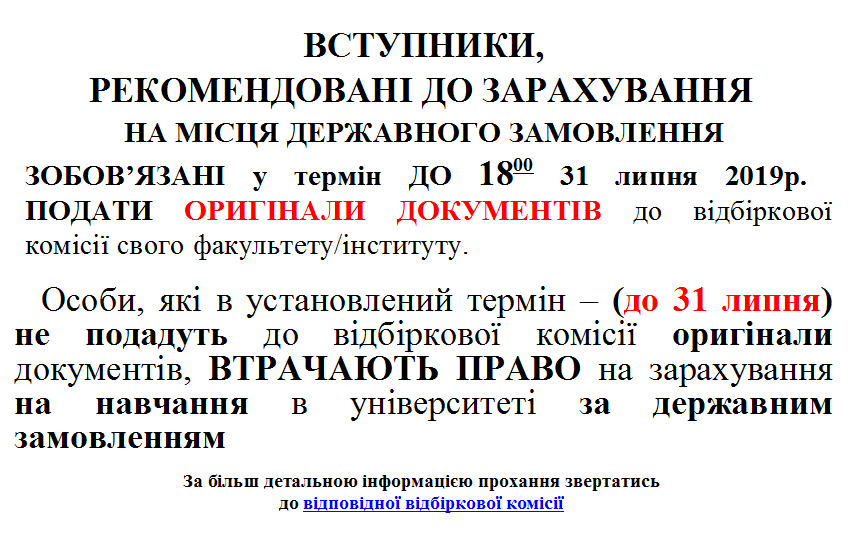 ВСТУПНИКИ,
РЕКОМЕНДОВАНІ ДО ЗАРАХУВАННЯ
НА МІСЦЯ ДЕРЖАВНОГО ЗАМОВЛЕННЯ

ЗОБОВ'ЯЗАНІ у термін ДО $18^{00}$ 31 липня 2019р. ПОДАТИ ОРИГІНАЛИ ДОКУМЕНТІВ до відбіркової комісії свого факультету/інституту.

Особи, які в установлений термін – (до 31 липня) не подадуть до відбіркової комісії оригінали документів, ВТРАЧАЮТЬ ПРАВО на зарахування на навчання в університеті за державним замовленням

За більш детальною інформацією прохання звертатись
до відповідної відбіркової комісії